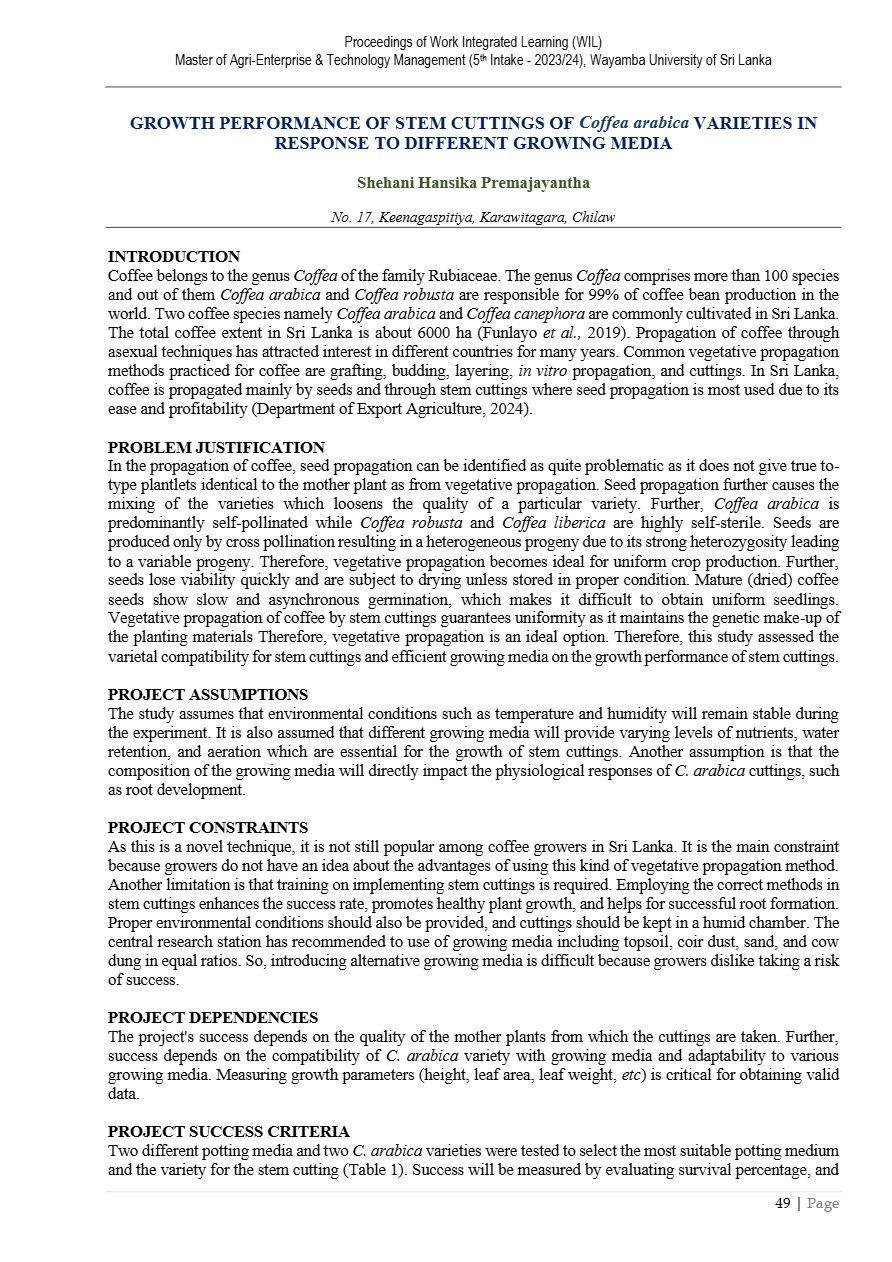 Proceedings of Work Integrated Learning (WIL)
Master of Agri-Enterprise & Technology Management (5th Intake - 2023/24), Wayamba University of Sri Lanka

GROWTH PERFORMANCE OF STEM CUTTINGS OF Coffea arabica VARIETIES IN RESPONSE TO DIFFERENT GROWING MEDIA

Shehani Hansika Premajayantha

No. 17, Keenagaspitiya, Karawitagara, Chilaw

INTRODUCTION
Coffee belongs to the genus Coffea of the family Rubiaceae. The genus Coffea comprises more than 100 species and out of them Coffea arabica and Coffea robusta are responsible for 99% of coffee bean production in the world. Two coffee species namely Coffea arabica and Coffea canephora are commonly cultivated in Sri Lanka. The total coffee extent in Sri Lanka is about 6000 ha (Funlayo et al., 2019). Propagation of coffee through asexual techniques has attracted interest in different countries for many years. Common vegetative propagation methods practiced for coffee are grafting, budding, layering, in vitro propagation, and cuttings. In Sri Lanka, coffee is propagated mainly by seeds and through stem cuttings where seed propagation is most used due to its ease and profitability (Department of Export Agriculture, 2024).

PROBLEM JUSTIFICATION
In the propagation of coffee, seed propagation can be identified as quite problematic as it does not give true to-type plantlets identical to the mother plant as from vegetative propagation. Seed propagation further causes the mixing of the varieties which loosens the quality of a particular variety. Further, Coffea arabica is predominantly self-pollinated while Coffea robusta and Coffea liberica are highly self-sterile. Seeds are produced only by cross pollination resulting in a heterogeneous progeny due to its strong heterozygosity leading to a variable progeny. Therefore, vegetative propagation becomes ideal for uniform crop production. Further, seeds lose viability quickly and are subject to drying unless stored in proper condition. Mature (dried) coffee seeds show slow and asynchronous germination, which makes it difficult to obtain uniform seedlings. Vegetative propagation of coffee by stem cuttings guarantees uniformity as it maintains the genetic make-up of the planting materials Therefore, vegetative propagation is an ideal option. Therefore, this study assessed the varietal compatibility for stem cuttings and efficient growing media on the growth performance of stem cuttings.

PROJECT ASSUMPTIONS
The study assumes that environmental conditions such as temperature and humidity will remain stable during the experiment. It is also assumed that different growing media will provide varying levels of nutrients, water retention, and aeration which are essential for the growth of stem cuttings. Another assumption is that the composition of the growing media will directly impact the physiological responses of C. arabica cuttings, such as root development.

PROJECT CONSTRAINTS
As this is a novel technique, it is not still popular among coffee growers in Sri Lanka. It is the main constraint because growers do not have an idea about the advantages of using this kind of vegetative propagation method. Another limitation is that training on implementing stem cuttings is required. Employing the correct methods in stem cuttings enhances the success rate, promotes healthy plant growth, and helps for successful root formation. Proper environmental conditions should also be provided, and cuttings should be kept in a humid chamber. The central research station has recommended to use of growing media including topsoil, coir dust, sand, and cow dung in equal ratios. So, introducing alternative growing media is difficult because growers dislike taking a risk of success.

PROJECT DEPENDENCIES
The project's success depends on the quality of the mother plants from which the cuttings are taken. Further, success depends on the compatibility of C. arabica variety with growing media and adaptability to various growing media. Measuring growth parameters (height, leaf area, leaf weight, etc) is critical for obtaining valid data.

PROJECT SUCCESS CRITERIA
Two different potting media and two C. arabica varieties were tested to select the most suitable potting medium and the variety for the stem cutting (Table 1). Success will be measured by evaluating survival percentage, and

49 | Page